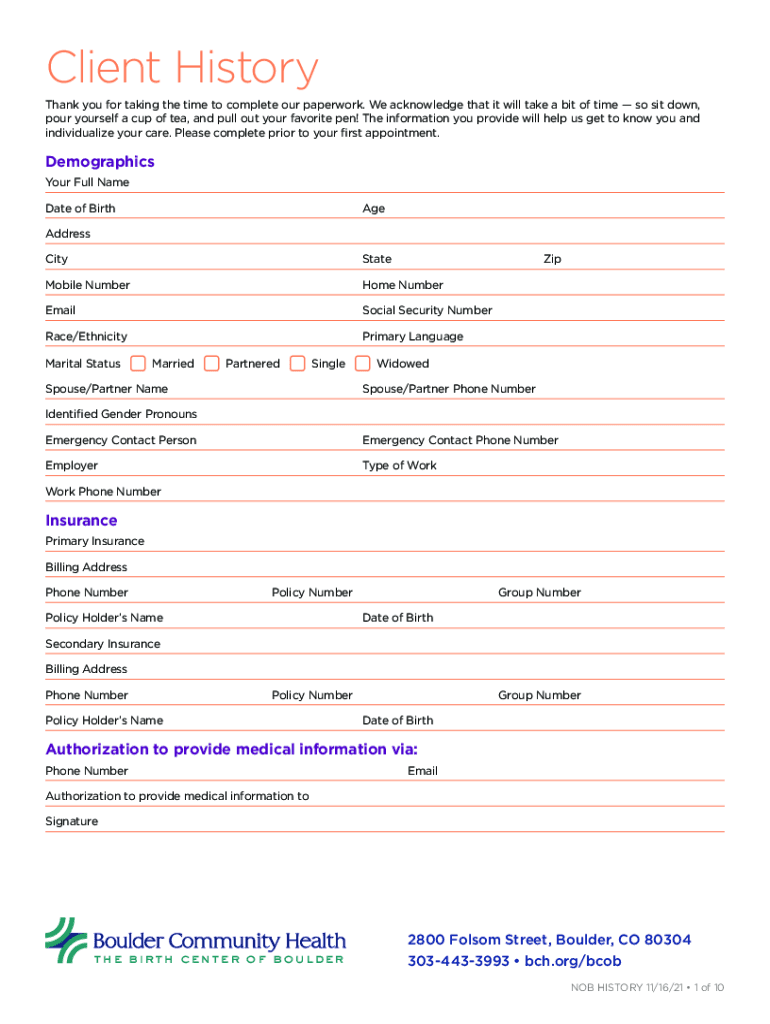 Client History

Thank you for taking the time to complete our paperwork. We acknowledge that it will take a bit of time — so sit down, pour yourself a cup of tea, and pull out your favorite pen! The information you provide will help us get to know you and individualize your care. Please complete prior to your first appointment.

Demographics

Your Full Name

Date of Birth
Age

Address

City
State
Zip

Mobile Number
Home Number

Email
Social Security Number

Race/Ethnicity
Primary Language

Marital Status Married Partnered Single Widowed

Spouse/Partner Name
Spouse/Partner Phone Number

Identified Gender Pronouns

Emergency Contact Person
Emergency Contact Phone Number

Employer
Type of Work

Work Phone Number

Insurance

Primary Insurance

Billing Address

Phone Number
Policy Number
Group Number

Policy Holder's Name
Date of Birth

Secondary Insurance

Billing Address

Phone Number
Policy Number
Group Number

Policy Holder's Name
Date of Birth

Authorization to provide medical information via:

Phone Number
Email

Authorization to provide medical information to

Signature

Boulder Community Health
THE BIRTH CENTER OF BOULDER

2800 Folsom Street, Boulder, CO 80304
303-443-3993 • bch.org/bcob

NOB HISTORY 11/16/21 • 1 of 10